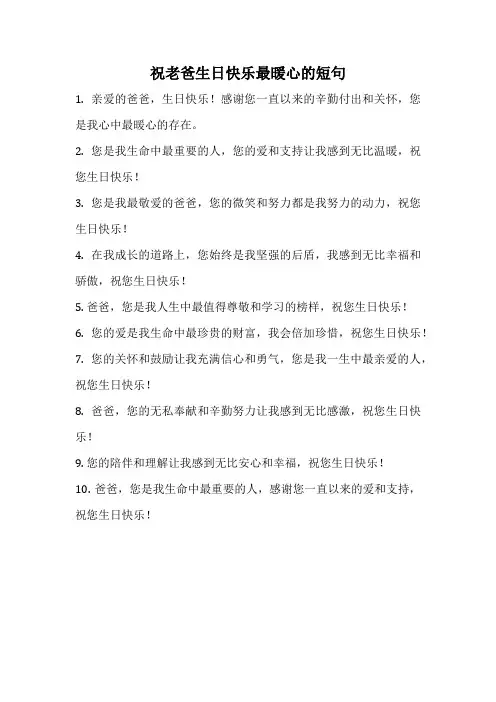 祝老爸生日快乐最暖心的短句

1. 亲爱的爸爸，生日快乐！感谢您一直以来的辛勤付出和关怀，您是我心中最暖心的存在。

2. 您是我生命中最重要的人，您的爱和支持让我感到无比温暖，祝您生日快乐！

3. 您是我最敬爱的爸爸，您的微笑和努力都是我努力的动力，祝您生日快乐！

4. 在我成长的道路上，您始终是我坚强的后盾，我感到无比幸福和骄傲，祝您生日快乐！

5. 爸爸，您是我人生中最值得尊敬和学习的榜样，祝您生日快乐！

6. 您的爱是我生命中最珍贵的财富，我会倍加珍惜，祝您生日快乐！

7. 您的关怀和鼓励让我充满信心和勇气，您是我一生中最亲爱的人，祝您生日快乐！

8. 爸爸，您的无私奉献和辛勤努力让我感到无比感激，祝您生日快乐！

9. 您的陪伴和理解让我感到无比安心和幸福，祝您生日快乐！

10. 爸爸，您是我生命中最重要的人，感谢您一直以来的爱和支持，祝您生日快乐！